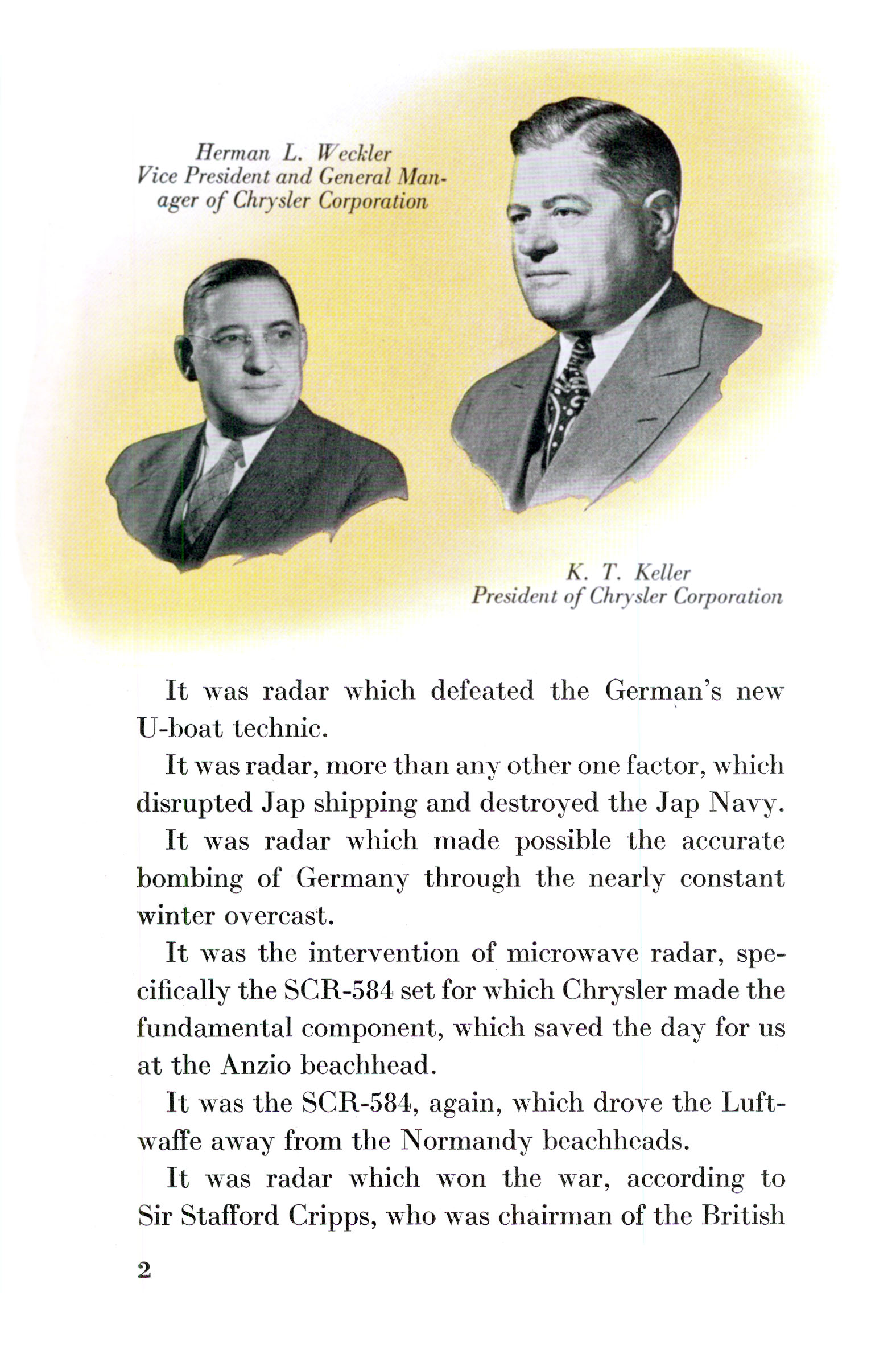 Herman L. Weckler
Vice President and General Manager of Chrysler Corporation

K. T. Keller
President of Chrysler Corporation

It was radar which defeated the German's new U-boat technic.

It was radar, more than any other one factor, which disrupted Jap shipping and destroyed the Jap Navy.

It was radar which made possible the accurate bombing of Germany through the nearly constant winter overcast.

It was the intervention of microwave radar, specifically the SCR-584 set for which Chrysler made the fundamental component, which saved the day for us at the Anzio beachhead.

It was the SCR-584, again, which drove the Luftwaffe away from the Normandy beachheads.

It was radar which won the war, according to Sir Stafford Cripps, who was chairman of the British

2